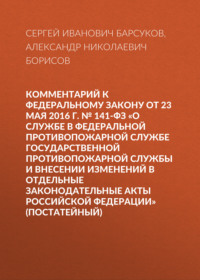 СЕРГЕЙ ИВАНОВИЧ БАРСУКОВ, АЛЕКСАНДР НИКОЛАЕВИЧ БОРИСОВ

КОММЕНТАРИЙ К ФЕДЕРАЛЬНОМУ ЗАКОНУ ОТ 23 МАЯ 2016 Г. № 141-ФЗ «О СЛУЖБЕ В ФЕДЕРАЛЬНОЙ ПРОТИВОПОЖАРНОЙ СЛУЖБЕ ГОСУДАРСТВЕННОЙ ПРОТИВОПОЖАРНОЙ СЛУЖБЫ И ВНЕСЕНИИ ИЗМЕНЕНИЙ В ОТДЕЛЬНЫЕ ЗАКОНОДАТЕЛЬНЫЕ АКТЫ РОССИЙСКОЙ ФЕДЕРАЦИИ» (ПОСТАТЕЙНЫЙ)